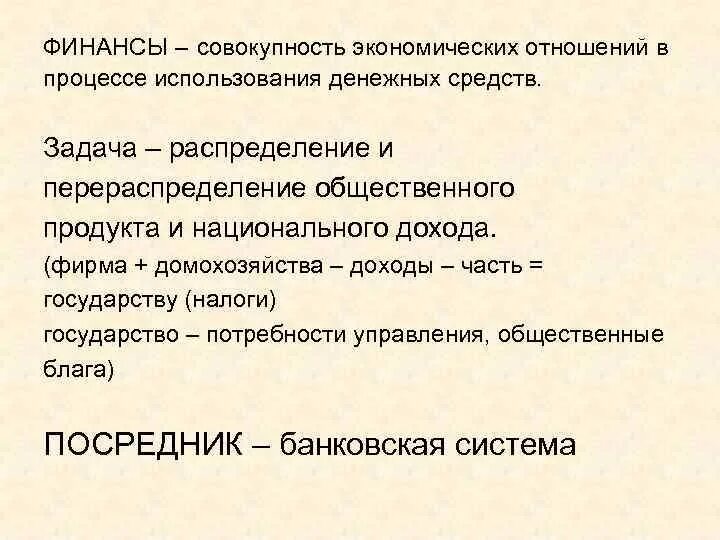 ФИНАНСЫ – совокупность экономических отношений в процессе использования денежных средств.

Задача – распределение и перераспределение общественного продукта и национального дохода.
(фирма + домохозяйства – доходы – часть = государству (налоги)
государство – потребности управления, общественные блага)

ПОСРЕДНИК – банковская система